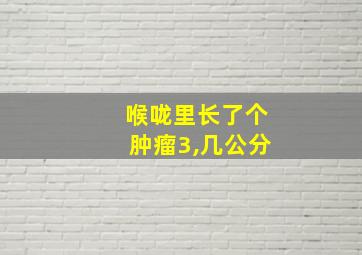 喉咙里长了个
肿瘤3,几公分